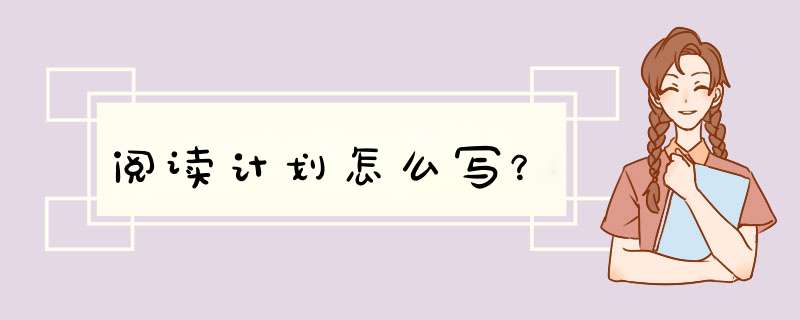 阅读计划怎么写?